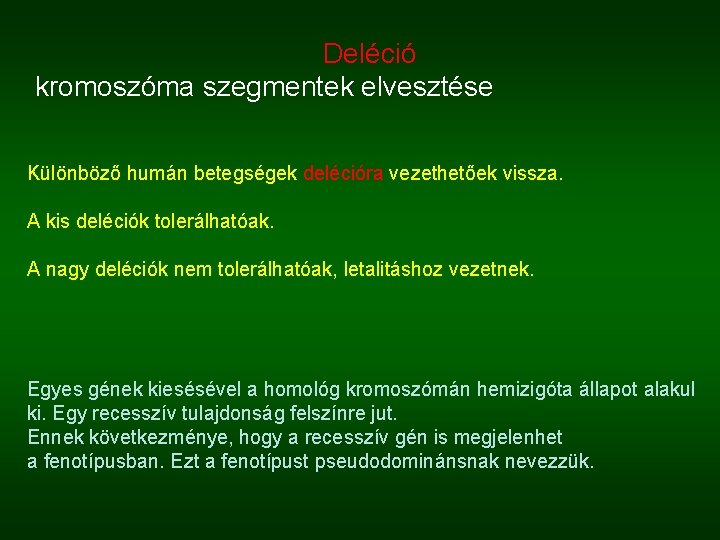 Deléció
kromoszóma szegmentek elvesztése

Különböző humán betegségek delécióra vezethetőek vissza.

A kis deléciók tolerálhatóak.

A nagy deléciók nem tolerálhatóak, letalitáshoz vezetnek.

Egyes gének kiesésével a homológ kromoszómán hemizigóta állapot alakul ki. Egy recesszív tulajdonság felszínre jut.
Ennek következménye, hogy a recesszív gén is megjelenhet a fenotípusban. Ezt a fenotípust pseudodominánsnak nevezzük.